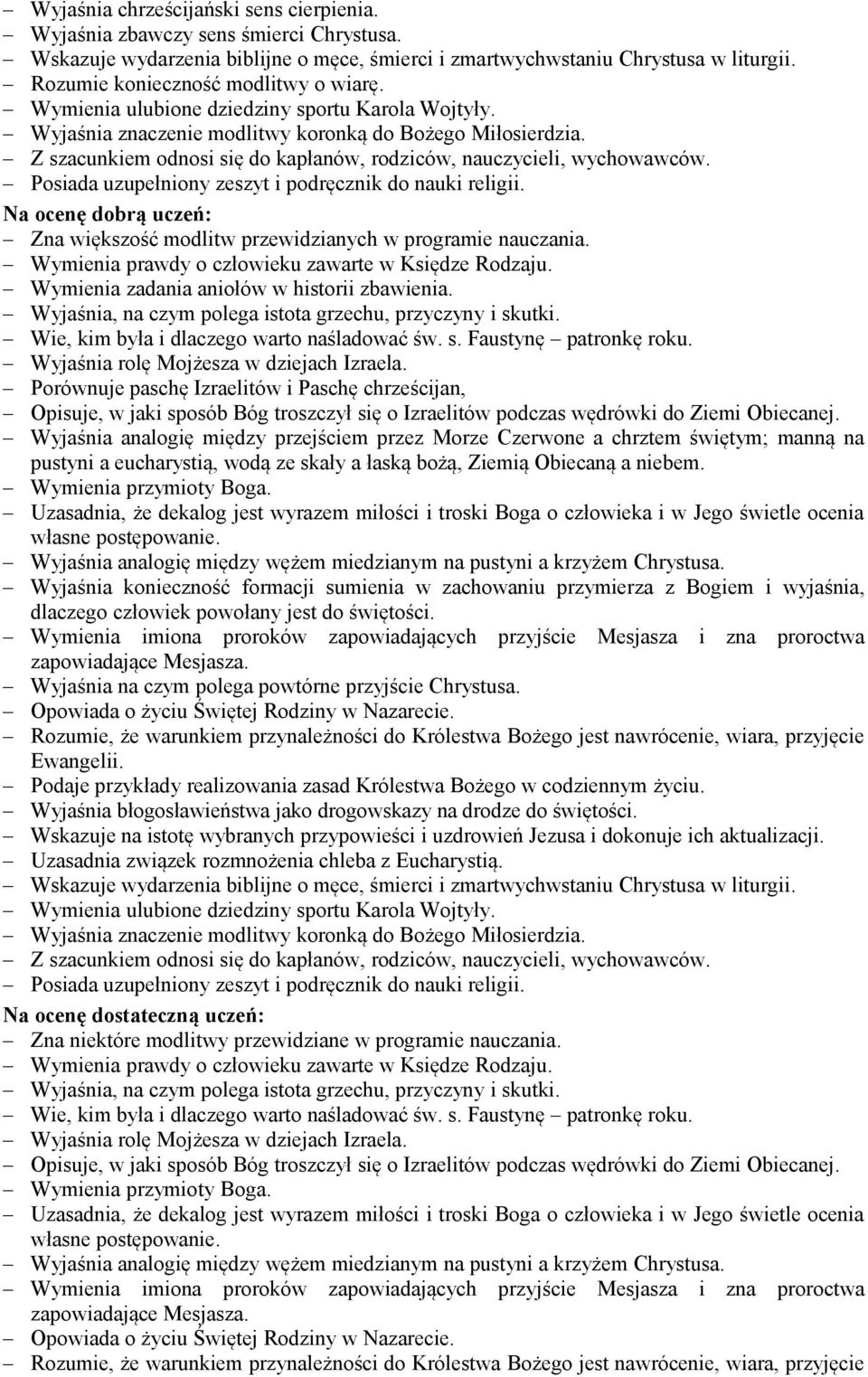 – Wyjaśnia chrześcijański sens cierpienia.
– Wyjaśnia zbawczy sens śmierci Chrystusa.
– Wskazuje wydarzenia biblijne o męce, śmierci i zmartwychwstaniu Chrystusa w liturgii.
– Rozumie konieczność modlitwy o wiarę.
– Wymienia ulubione dziedziny sportu Karola Wojtyły.
– Wyjaśnia znaczenie modlitwy koronką do Bożego Miłosierdzia.
– Z szacunkiem odnosi się do kapłanów, rodziców, nauczycieli, wychowawców.
– Posiada uzupełniony zeszyt i podręcznik do nauki religii.

Na ocenę dobrą uczeń:
– Zna większość modlitw przewidzianych w programie nauczania.
– Wymienia prawdy o człowieku zawarte w Księdze Rodzaju.
– Wymienia zadania aniołów w historii zbawienia.
– Wyjaśnia, na czym polega istota grzechu, przyczyny i skutki.
– Wie, kim była i dlaczego warto naśladować św. s. Faustynę – patronkę roku.
– Wyjaśnia rolę Mojżesza w dziejach Izraela.
– Porównuje paschę Izraelitów i Paschę chrześcijan,
– Opisuje, w jaki sposób Bóg troszczył się o Izraelitów podczas wędrówki do Ziemi Obiecanej.
– Wyjaśnia analogię między przejściem przez Morze Czerwone a chrztem świętym; manną na pustyni a eucharystią, wodą ze skały a łaską bożą, Ziemią Obiecaną a niebem.
– Wymienia przymioty Boga.
– Uzasadnia, że dekalog jest wyrazem miłości i troski Boga o człowieka i w Jego świetle ocenia własne postępowanie.
– Wyjaśnia analogię między wężem miedzianym na pustyni a krzyżem Chrystusa.
– Wyjaśnia konieczność formacji sumienia w zachowaniu przymierza z Bogiem i wyjaśnia, dlaczego człowiek powołany jest do świętości.
– Wymienia imiona proroków zapowiadających przyjście Mesjasza i zna proroctwa zapowiadające Mesjasza.
– Wyjaśnia na czym polega powtórne przyjście Chrystusa.
– Opowiada o życiu Świętej Rodziny w Nazarecie.
– Rozumie, że warunkiem przynależności do Królestwa Bożego jest nawrócenie, wiara, przyjęcie Ewangelii.
– Podaje przykłady realizowania zasad Królestwa Bożego w codziennym życiu.
– Wyjaśnia błogosławieństwa jako drogowskazy na drodze do świętości.
– Wskazuje na istotę wybranych przypowieści i uzdrowień Jezusa i dokonuje ich aktualizacji.
– Uzasadnia związek rozmnożenia chleba z Eucharystią.
– Wskazuje wydarzenia biblijne o męce, śmierci i zmartwychwstaniu Chrystusa w liturgii.
– Wymienia ulubione dziedziny sportu Karola Wojtyły.
– Wyjaśnia znaczenie modlitwy koronką do Bożego Miłosierdzia.
– Z szacunkiem odnosi się do kapłanów, rodziców, nauczycieli, wychowawców.
– Posiada uzupełniony zeszyt i podręcznik do nauki religii.

Na ocenę dostateczną uczeń:
– Zna niektóre modlitwy przewidziane w programie nauczania.
– Wymienia prawdy o człowieku zawarte w Księdze Rodzaju.
– Wyjaśnia, na czym polega istota grzechu, przyczyny i skutki.
– Wie, kim była i dlaczego warto naśladować św. s. Faustynę – patronkę roku.
– Wyjaśnia rolę Mojżesza w dziejach Izraela.
– Opisuje, w jaki sposób Bóg troszczył się o Izraelitów podczas wędrówki do Ziemi Obiecanej.
– Wymienia przymioty Boga.
– Uzasadnia, że dekalog jest wyrazem miłości i troski Boga o człowieka i w Jego świetle ocenia własne postępowanie.
– Wyjaśnia analogię między wężem miedzianym na pustyni a krzyżem Chrystusa.
– Wymienia imiona proroków zapowiadających przyjście Mesjasza i zna proroctwa zapowiadające Mesjasza.
– Opowiada o życiu Świętej Rodziny w Nazarecie.
– Rozumie, że warunkiem przynależności do Królestwa Bożego jest nawrócenie, wiara, przyjęcie